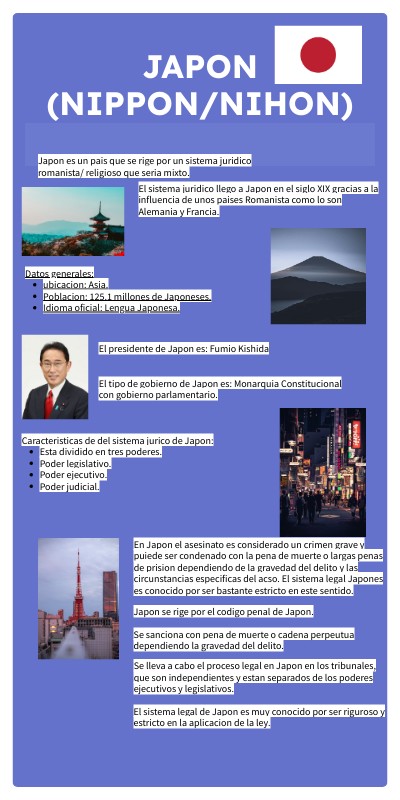 JAPON (NIPPON/NIHON)

Japon es un pais que se rige por un sistema juridico romanista/ religioso que seria mixto.

El sistema juridico llego a Japon en el siglo XIX gracias a la influencia de unos paises Romanista como lo son Alemania y Francia.

Datos generales:
- ubicacion: Asia.
- Poblacion: 125.1 millones de Japoneses.
- Idioma oficial: Lengua Japonesa.

El presidente de Japon es: Fumio Kishida

El tipo de gobierno de Japon es: Monarquia Constitucional con gobierno parlamentario.

Caracteristicas de del sistema jurico de Japon:
- Esta dividido en tres poderes.
- Poder legislativo.
- Poder ejecutivo.
- Poder judicial.

En Japon el asesinato es considerado un crimen grave y puiede ser condenado con la pena de muerte o largas penas de prision dependiendo de la gravedad del delito y las circunstancias especificas del acso. El sistema legal Japones es conocido por ser bastante estricto en este sentido.

Japon se rige por el codigo penal de Japon.

Se sanciona con pena de muerte o cadena perpeutua dependiendo la gravedad del delito.

Se lleva a cabo el proceso legal en Japon en los tribunales, que son independientes y estan separados de los poderes ejecutivos y legislativos.

El sistema legal de Japon es muy conocido por ser riguroso y estricto en la aplicacion de la ley.